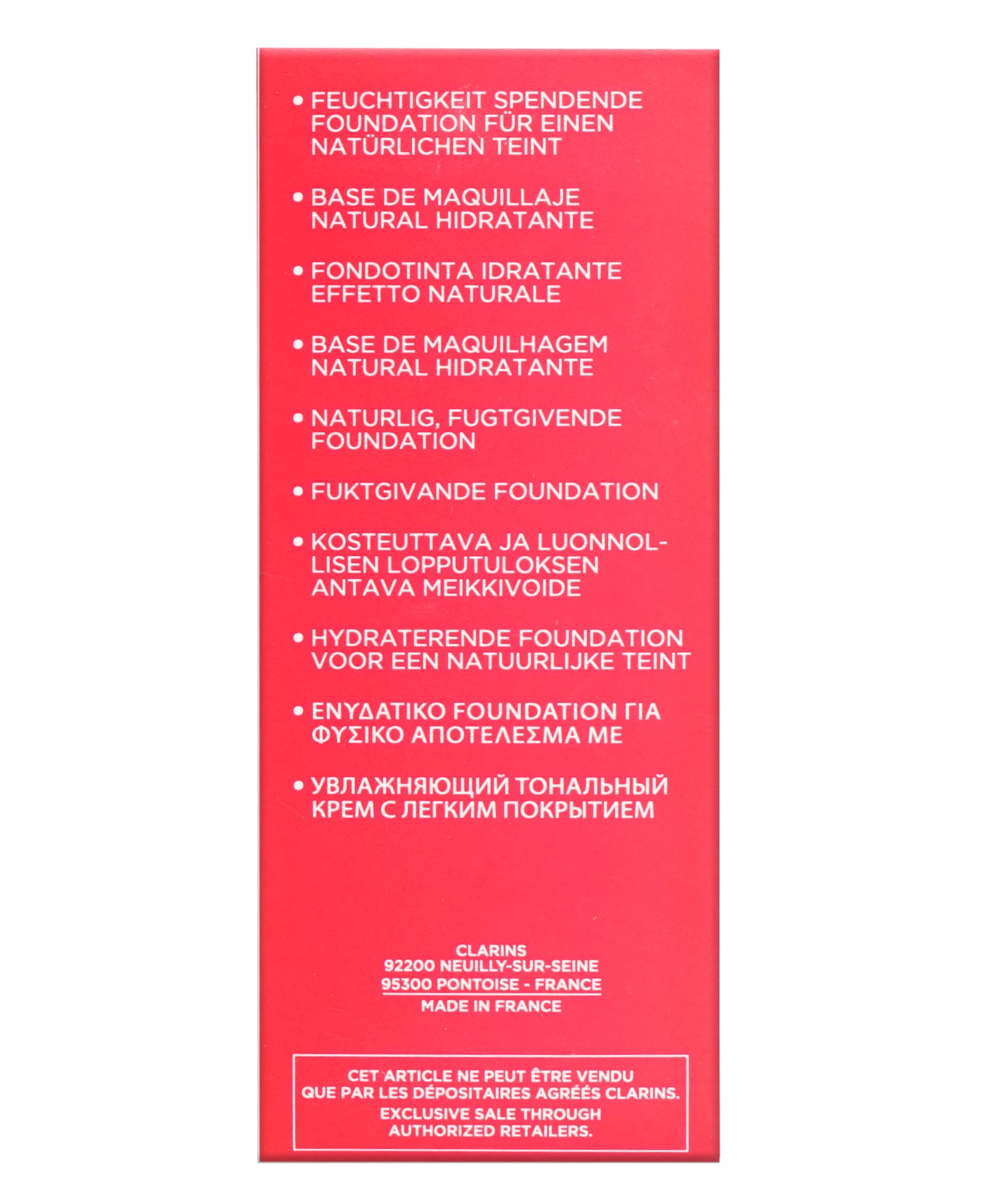 • FEUCHTIGKEIT SPENDENDE FOUNDATION FÜR EINEN NATÜRLICHEN TEINT

• BASE DE MAQUILLAJE NATURAL HIDRATANTE

• FONDOTINTA IDRATANTE EFFETTO NATURALE

• BASE DE MAQUILHAGEM NATURAL HIDRATANTE

• NATURLIG, FUGTGIVENDE FOUNDATION

• FUKTGIVANDE FOUNDATION

• KOSTEUTTAVA JA LUONNOLLISEN LOPPUTULOKSEN ANTAVA MEIKKIVOIDE

• HYDRATERENDE FOUNDATION VOOR EEN NATUURLIJKE TEINT

• ΕΝΥΔΑΤΙΚΟ FOUNDATION ΓΙΑ ΦΥΣΙΚΟ ΑΠΟΤΕΛΕΣΜΑ ΜΕ

• УВЛАЖНЯЮЩИЙ ТОНАЛЬНЫЙ КРЕМ С ЛЕГКИМ ПОКРЫТИЕМ

CLARINS
92200 NEUILLY-SUR-SEINE
95300 PONTOISE - FRANCE
MADE IN FRANCE

CET ARTICLE NE PEUT ÊTRE VENDU QUE PAR LES DÉPOSITAIRES AGRÉÉS CLARINS.
EXCLUSIVE SALE THROUGH AUTHORIZED RETAILERS.